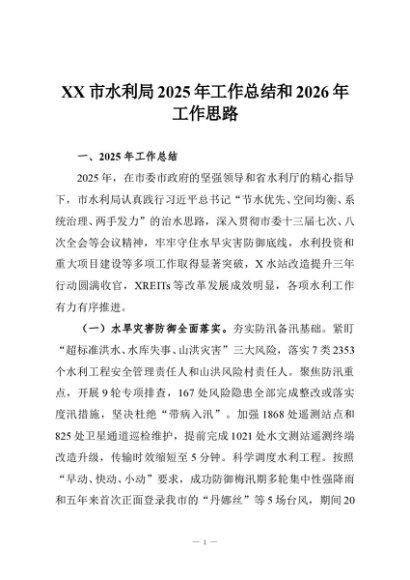 XX 市水利局 2025 年工作总结和 2026 年工作思路

一、2025 年工作总结

2025 年，在市委市政府的坚强领导和省水利厅的精心指导下，市水利局认真践行习近平总书记“节水优先、空间均衡、系统治理、两手发力”的治水思路，深入贯彻市委十三届七次、八次全会等会议精神，牢牢守住水旱灾害防御底线，水利投资和重大项目建设等多项工作取得显著突破，X 水站改造提升三年行动圆满收官，XREITs 等改革发展成效明显，各项水利工作有力有序推进。

（一）水旱灾害防御全面落实。夯实防汛备汛基础。紧盯“超标准洪水、水库失事、山洪灾害”三大风险，落实 7 类 2353 个水利工程安全管理责任人和山洪风险村责任人。聚焦防汛重点，开展 9 轮专项排查，167 处风险隐患全部完成整改或落实度汛措施，坚决杜绝“带病入汛”。加强 1868 处遥测站点和 825 处卫星通道巡检维护，提前完成 1021 处水文测站遥测终端改造升级，传输时效缩短至 5 分钟。科学调度水利工程。按照“早动、快动、小动”要求，成功防御梅汛期多轮集中性强降雨和五年来首次正面登录我市的“丹娜丝”等 5 场台风，期间 20

— 1 —